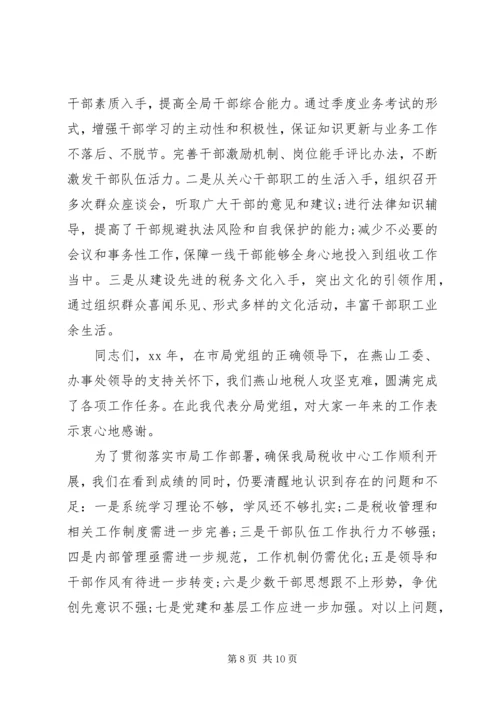 干部素质入手，提高全局干部综合能力。通过季度业务考试的形式，增强干部学习的主动性和积极性，保证知识更新与业务工作不落后、不脱节。完善干部激励机制、岗位能手评比办法，不断激发干部队伍活力。二是从关心干部职工的生活入手，组织召开多次群众座谈会，听取广大干部的意见和建议;进行法律知识辅导，提高了干部规避执法风险和自我保护的能力;减少不必要的会议和事务性工作，保障一线干部能够全身心地投入到组收工作当中。三是从建设先进的税务文化入手，突出文化的引领作用，通过组织群众喜闻乐见、形式多样的文化活动，丰富干部职工业余生活。

同志们，xx 年，在市局党组的正确领导下，在燕山工委、办事处领导的支持关怀下，我们燕山地税人攻坚克难，圆满完成了各项工作任务。在此我代表分局党组，对大家一年来的工作表示衷心地感谢。

为了贯彻落实市局工作部署，确保我局税收中心工作顺利开展，我们在看到成绩的同时，仍要清醒地认识到存在的问题和不足：一是系统学习理论不够，学风还不够扎实;二是税收管理和相关工作制度需进一步完善;三是干部队伍工作执行力不够强;四是内部管理亟需进一步规范，工作机制仍需优化;五是领导和干部作风有待进一步转变;六是少数干部思想跟不上形势，争优创先意识不强;七是党建和基层工作应进一步加强。对以上问题，

第 8 页 共 10 页